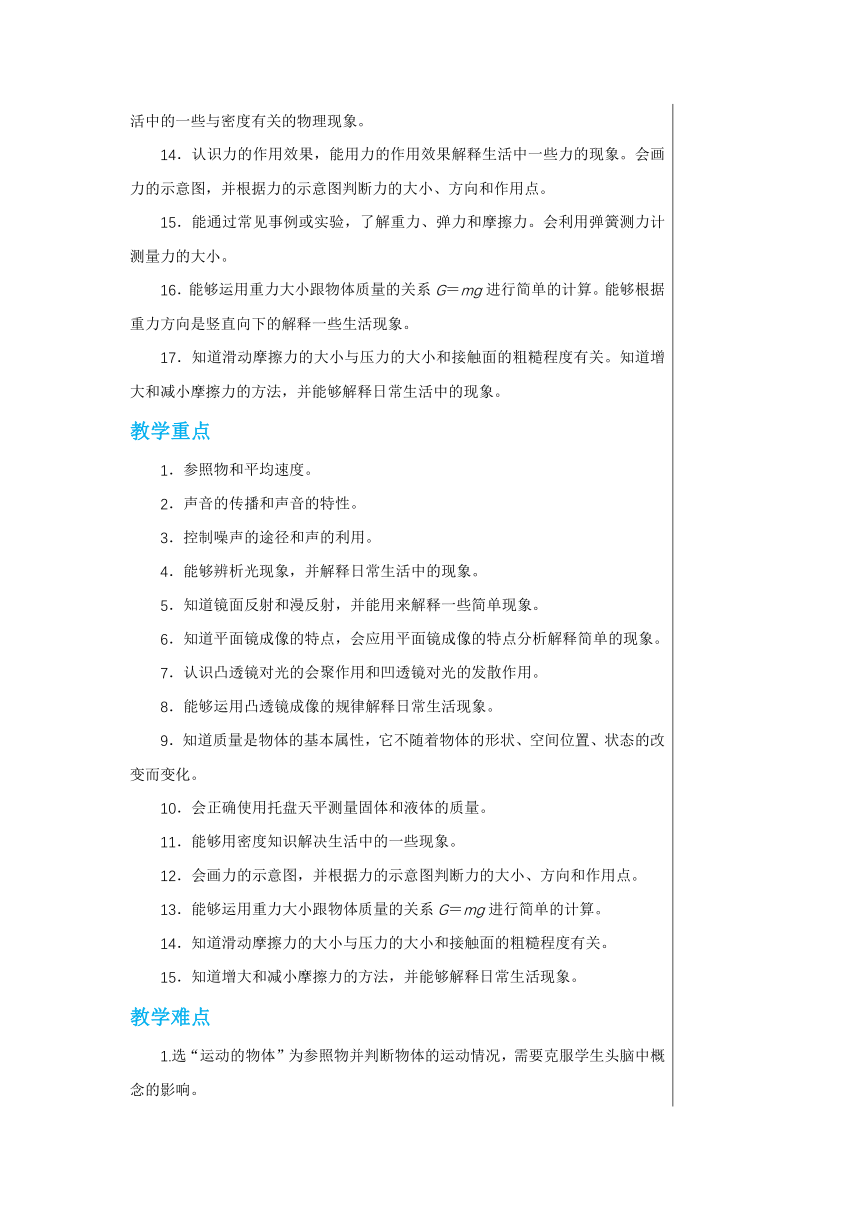 活中的一些与密度有关的物理现象。

14．认识力的作用效果，能用力的作用效果解释生活中一些力的现象。会画力的示意图，并根据力的示意图判断力的大小、方向和作用点。

15．能通过常见事例或实验，了解重力、弹力和摩擦力。会利用弹簧测力计测量力的大小。

16．能够运用重力大小跟物体质量的关系 $G=mg$ 进行简单的计算。能够根据重力方向是竖直向下的解释一些生活现象。

17．知道滑动摩擦力的大小与压力的大小和接触面的粗糙程度有关。知道增大和减小摩擦力的方法，并能够解释日常生活中的现象。

教学重点

1．参照物和平均速度。

2．声音的传播和声音的特性。

3．控制噪声的途径和声的利用。

4．能够辨析光现象，并解释日常生活中的现象。

5．知道镜面反射和漫反射，并能用来解释一些简单现象。

6．知道平面镜成像的特点，会应用平面镜成像的特点分析解释简单的现象。

7．认识凸透镜对光的会聚作用和凹透镜对光的发散作用。

8．能够运用凸透镜成像的规律解释日常生活现象。

9．知道质量是物体的基本属性，它不随着物体的形状、空间位置、状态的改变而变化。

10．会正确使用托盘天平测量固体和液体的质量。

11．能够用密度知识解决生活中的一些现象。

12．会画力的示意图，并根据力的示意图判断力的大小、方向和作用点。

13．能够运用重力大小跟物体质量的关系 $G=mg$ 进行简单的计算。

14．知道滑动摩擦力的大小与压力的大小和接触面的粗糙程度有关。

15．知道增大和减小摩擦力的方法，并能够解释日常生活现象。

教学难点

1.选“运动的物体”为参照物并判断物体的运动情况，需要克服学生头脑中概念的影响。